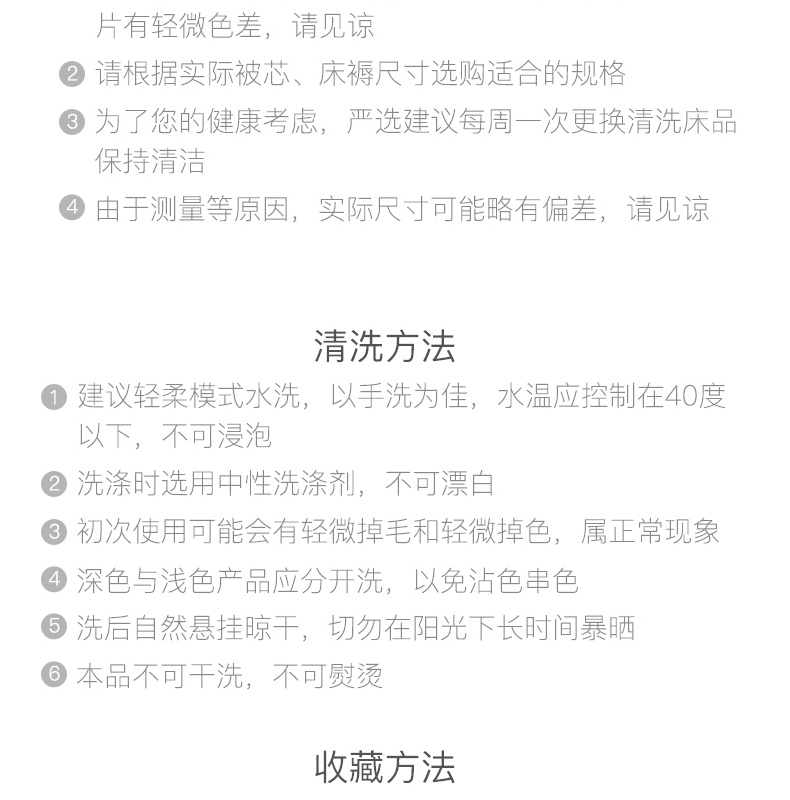 片有轻微色差，请见谅

② 请根据实际被芯、床褥尺寸选购适合的规格

③ 为了您的健康考虑，严选建议每周一次更换清洗床品保持清洁

④ 由于测量等原因，实际尺寸可能略有偏差，请见谅

清洗方法

① 建议轻柔模式水洗，以手洗为佳，水温应控制在40度以下，不可浸泡

② 洗涤时选用中性洗涤剂，不可漂白

③ 初次使用可能会有轻微掉毛和轻微掉色，属正常现象

④ 深色与浅色产品应分开洗，以免沾色串色

⑤ 洗后自然悬挂晾干，切勿在阳光下长时间暴晒

⑥ 本品不可干洗，不可熨烫

收藏方法